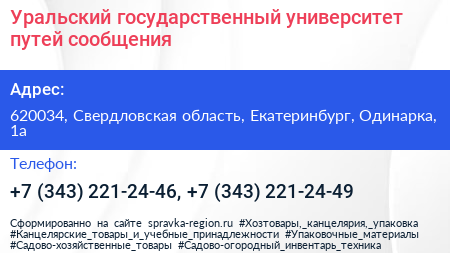 Уральский государственный университет путей сообщения

Адрес:

620034, Свердловская область, Екатеринбург, Одинарка, 1а

Телефон:

+7 (343) 221-24-46, +7 (343) 221-24-49

Сформированно на сайте spravka-region.ru #Хозтовары,_канцелярия,_упаковка #Канцелярские_товары_и_учебные_принадлежности #Упаковочные_материалы #Садово-хозяйственные_товары #Садово-огородный_инвентарь_техника